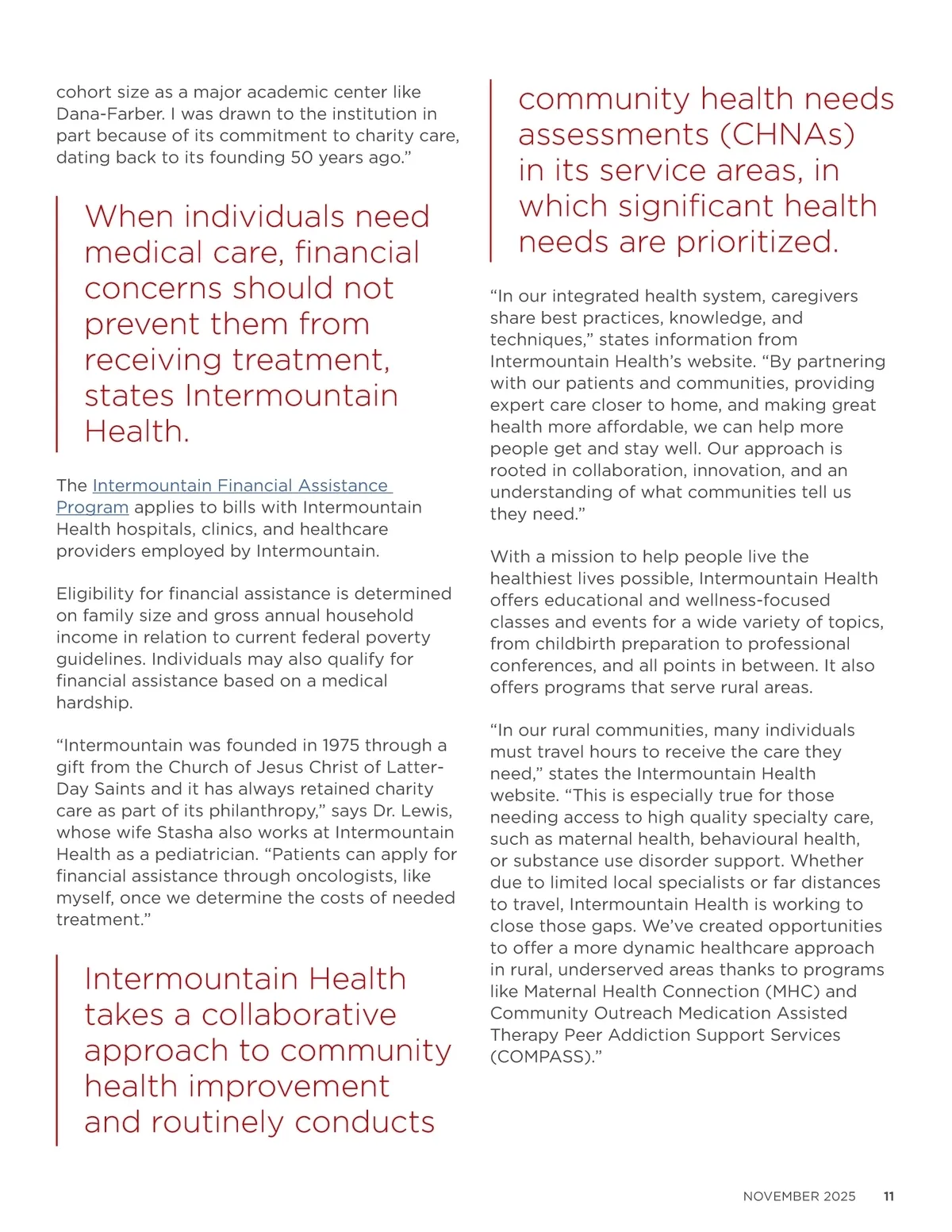 cohort size as a major academic center like Dana-Farber. I was drawn to the institution in part because of its commitment to charity care, dating back to its founding 50 years ago.”

When individuals need medical care, financial concerns should not prevent them from receiving treatment, states Intermountain Health.

The Intermountain Financial Assistance Program applies to bills with Intermountain Health hospitals, clinics, and healthcare providers employed by Intermountain.

Eligibility for financial assistance is determined on family size and gross annual household income in relation to current federal poverty guidelines. Individuals may also qualify for financial assistance based on a medical hardship.

“Intermountain was founded in 1975 through a gift from the Church of Jesus Christ of Latter-Day Saints and it has always retained charity care as part of its philanthropy,” says Dr. Lewis, whose wife Stasha also works at Intermountain Health as a pediatrician. “Patients can apply for financial assistance through oncologists, like myself, once we determine the costs of needed treatment.”

Intermountain Health takes a collaborative approach to community health improvement and routinely conducts community health needs assessments (CHNAs) in its service areas, in which significant health needs are prioritized.

“In our integrated health system, caregivers share best practices, knowledge, and techniques,” states information from Intermountain Health’s website. “By partnering with our patients and communities, providing expert care closer to home, and making great health more affordable, we can help more people get and stay well. Our approach is rooted in collaboration, innovation, and an understanding of what communities tell us they need.”

With a mission to help people live the healthiest lives possible, Intermountain Health offers educational and wellness-focused classes and events for a wide variety of topics, from childbirth preparation to professional conferences, and all points in between. It also offers programs that serve rural areas.

“In our rural communities, many individuals must travel hours to receive the care they need,” states the Intermountain Health website. “This is especially true for those needing access to high quality specialty care, such as maternal health, behavioural health, or substance use disorder support. Whether due to limited local specialists or far distances to travel, Intermountain Health is working to close those gaps. We’ve created opportunities to offer a more dynamic healthcare approach in rural, underserved areas thanks to programs like Maternal Health Connection (MHC) and Community Outreach Medication Assisted Therapy Peer Addiction Support Services (COMPASS).”

NOVEMBER 2025 11